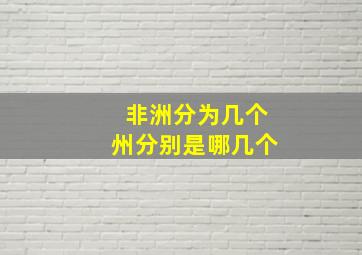 非洲分为几个
州分别是哪几个